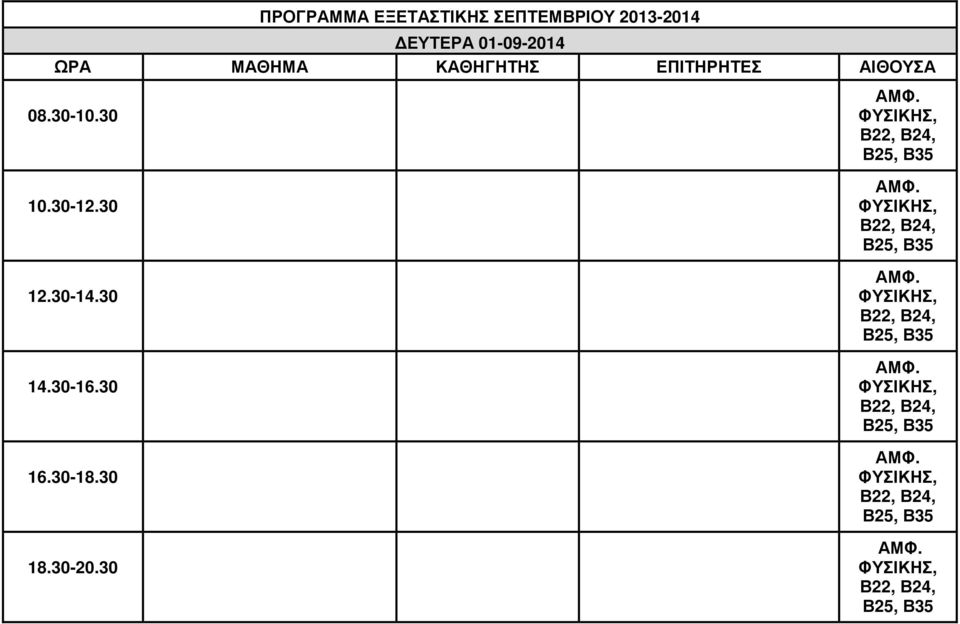 ΠΡΟΓΡΑΜΜΑ ΕΞΕΤΑΣΤΙΚΗΣ ΣΕΠΤΕΜΒΡΙΟΥ 2013-2014

ΔΕΥΤΕΡΑ 01-09-2014

| ΩΡΑ | ΜΑΘΗΜΑ | ΚΑΘΗΓΗΤΗΣ | ΕΠΙΤΗΡΗΤΕΣ | ΑΙΘΟΥΣΑ |
|---|---|---|---|---|
| 08.30-10.30 | | | | ΑΜΦ. ΦΥΣΙΚΗΣ, Β22, Β24, Β25, Β35 |
| 10.30-12.30 | | | | ΑΜΦ. ΦΥΣΙΚΗΣ, Β22, Β24, Β25, Β35 |
| 12.30-14.30 | | | | ΑΜΦ. ΦΥΣΙΚΗΣ, Β22, Β24, Β25, Β35 |
| 14.30-16.30 | | | | ΑΜΦ. ΦΥΣΙΚΗΣ, Β22, Β24, Β25, Β35 |
| 16.30-18.30 | | | | ΑΜΦ. ΦΥΣΙΚΗΣ, Β22, Β24, Β25, Β35 |
| 18.30-20.30 | | | | ΑΜΦ. ΦΥΣΙΚΗΣ, Β22, Β24, Β25, Β35 |